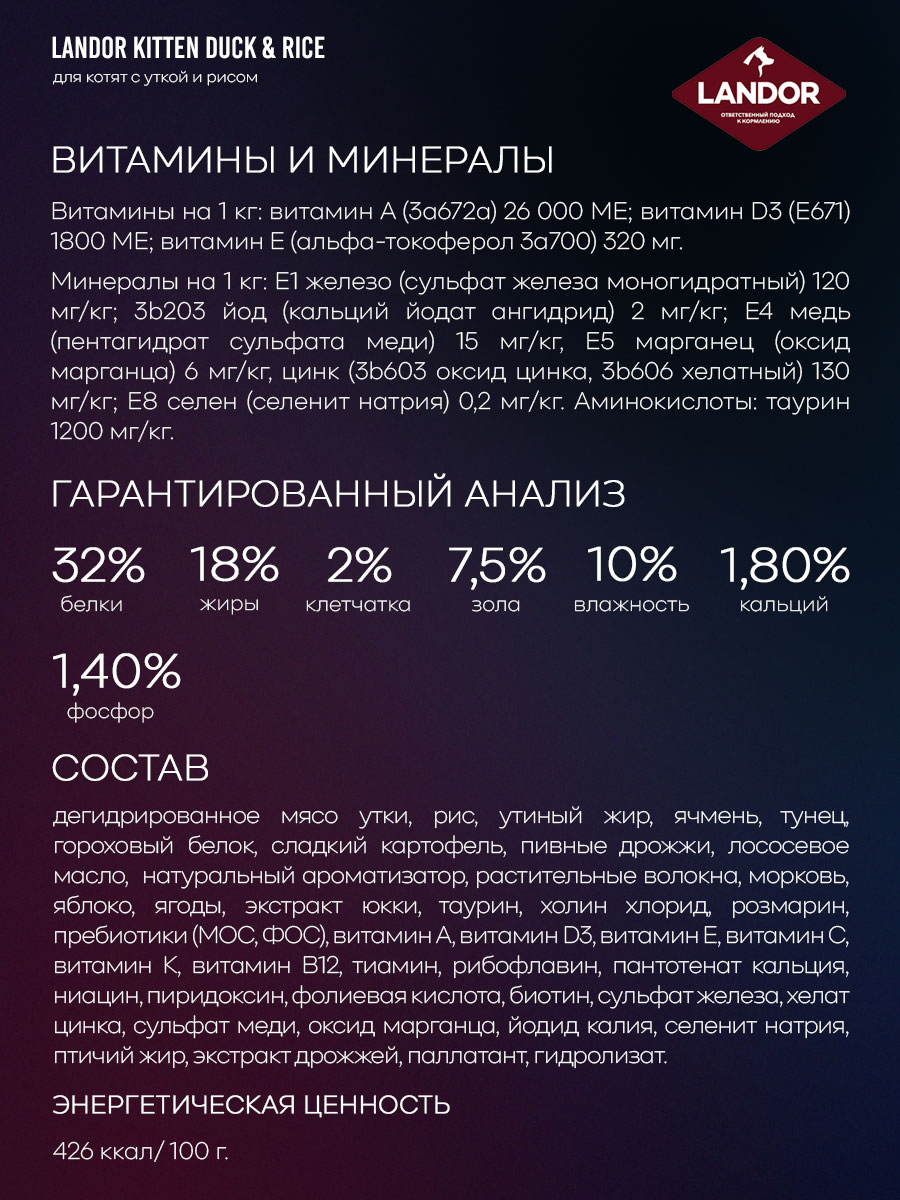 LANDOR KITTEN DUCK & RICE
для котят с уткой и рисом

LANDOR
ОТВЕТСТВЕННЫЙ ПОДХОД К КОРМЛЕНИЮ

ВИТАМИНЫ И МИНЕРАЛЫ

Витамины на 1 кг: витамин А (3а672а) 26 000 МЕ; витамин D3 (Е671) 1800 МЕ; витамин Е (альфа-токоферол 3а700) 320 мг.

Минералы на 1 кг: Е1 железо (сульфат железа моногидратный) 120 мг/кг; 3b203 йод (кальций йодат ангидрид) 2 мг/кг; Е4 медь (пентагидрат сульфата меди) 15 мг/кг, Е5 марганец (оксид марганца) 6 мг/кг, цинк (3b603 оксид цинка, 3b606 хелатный) 130 мг/кг; Е8 селен (селенит натрия) 0,2 мг/кг. Аминокислоты: таурин 1200 мг/кг.

ГАРАНТИРОВАННЫЙ АНАЛИЗ

32%
белки

18%
жиры

2%
клетчатка

7,5%
зола

10%
влажность

1,80%
кальций

1,40%
фосфор

СОСТАВ

дегидрированное мясо утки, рис, утиный жир, ячмень, тунец, гороховый белок, сладкий картофель, пивные дрожжи, лососевое масло, натуральный ароматизатор, растительные волокна, морковь, яблоко, ягоды, экстракт юкки, таурин, холин хлорид, розмарин, пребиотики (МОС, ФОС), витамин А, витамин D3, витамин Е, витамин С, витамин К, витамин В12, тиамин, рибофлавин, пантотенат кальция, ниацин, пиридоксин, фолиевая кислота, биотин, сульфат железа, хелат цинка, сульфат меди, оксид марганца, йодид калия, селенит натрия, птичий жир, экстракт дрожжей, паллатант, гидролизат.

ЭНЕРГЕТИЧЕСКАЯ ЦЕННОСТЬ

426 ккал/ 100 г.